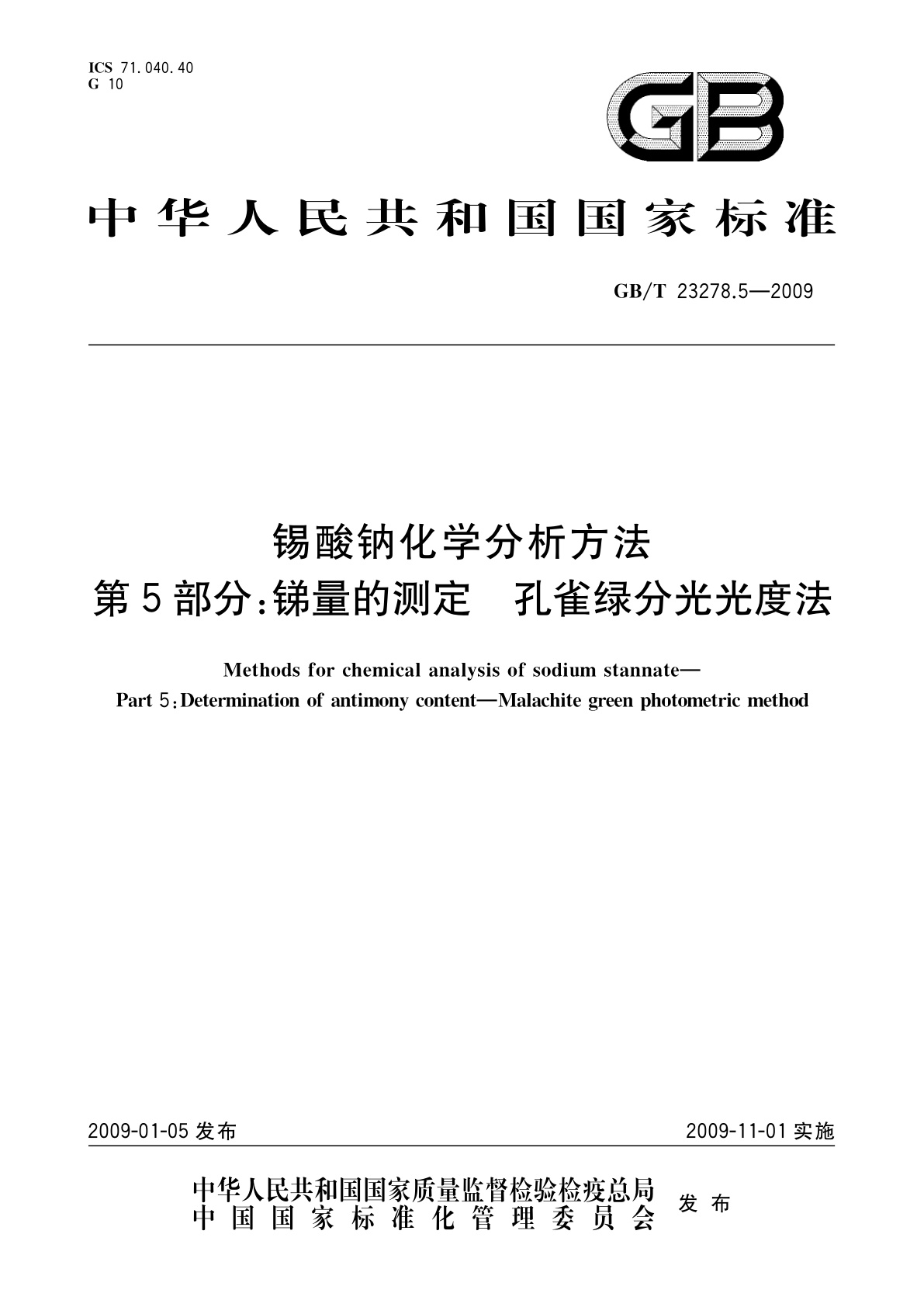 ICS 71.040.40
G 10

GB

中华人民共和国国家标准

GB/T 23278.5—2009

锡酸钠化学分析方法
第5部分:锑量的测定　孔雀绿分光光度法

Methods for chemical analysis of sodium stannate—
Part 5:Determination of antimony content—Malachite green photometric method

2009-01-05 发布

2009-11-01 实施

中华人民共和国国家质量监督检验检疫总局
中国国家标准化管理委员会
发布